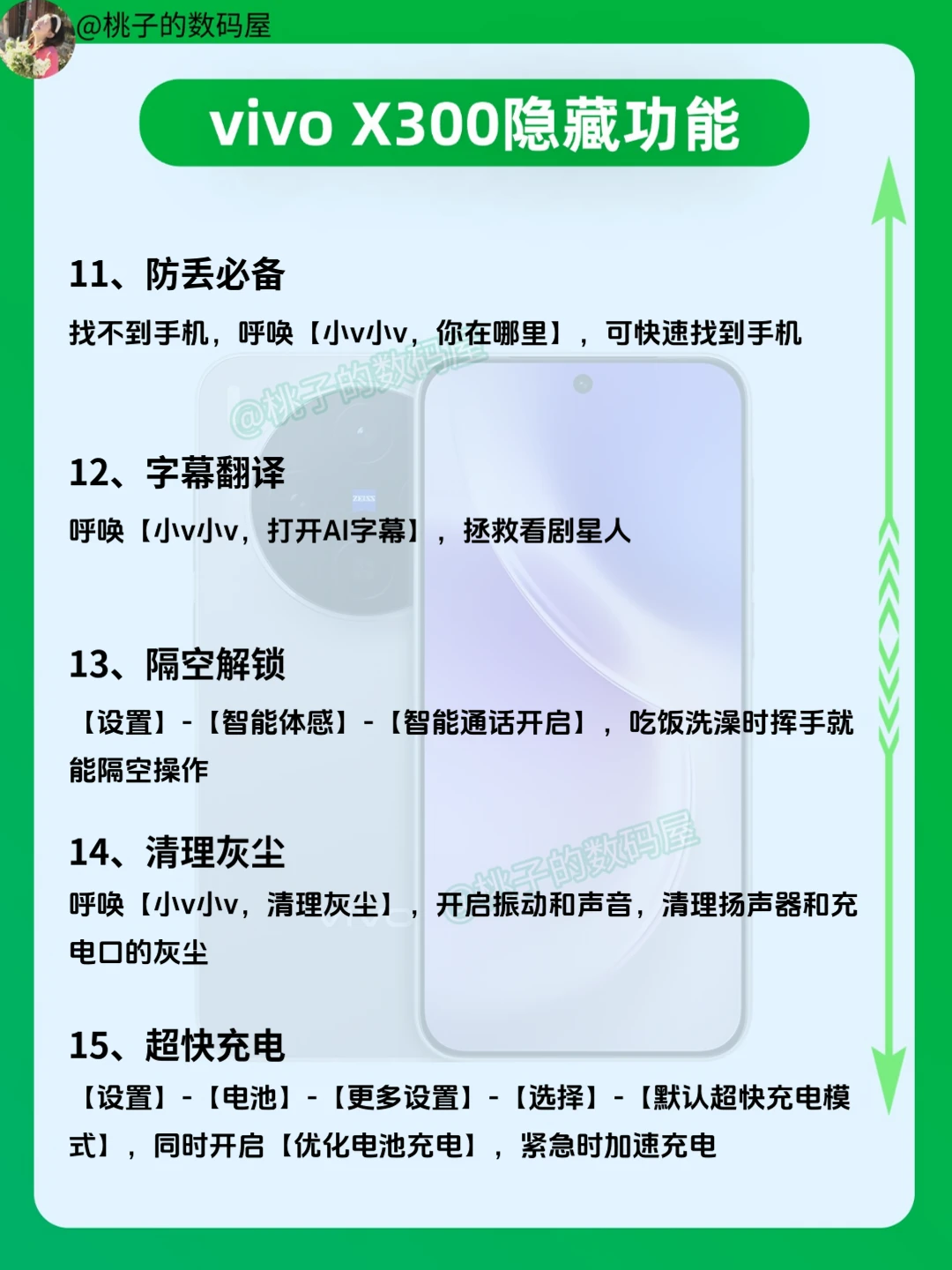 @桃子的数码屋

vivo X300隐藏功能

11、防丢必备

找不到手机，呼唤【小v小v，你在哪里】，可快速找到手机

12、字幕翻译

呼唤【小v小v，打开AI字幕】，拯救看剧星人

13、隔空解锁

【设置】-【智能体感】-【智能通话开启】，吃饭洗澡时挥手就能隔空操作

14、清理灰尘

呼唤【小v小v，清理灰尘】，开启振动和声音，清理扬声器和充电口的灰尘

15、超快充电

【设置】-【电池】-【更多设置】-【选择】-【默认超快充电模式】，同时开启【优化电池充电】，紧急时加速充电

@桃子的数码屋